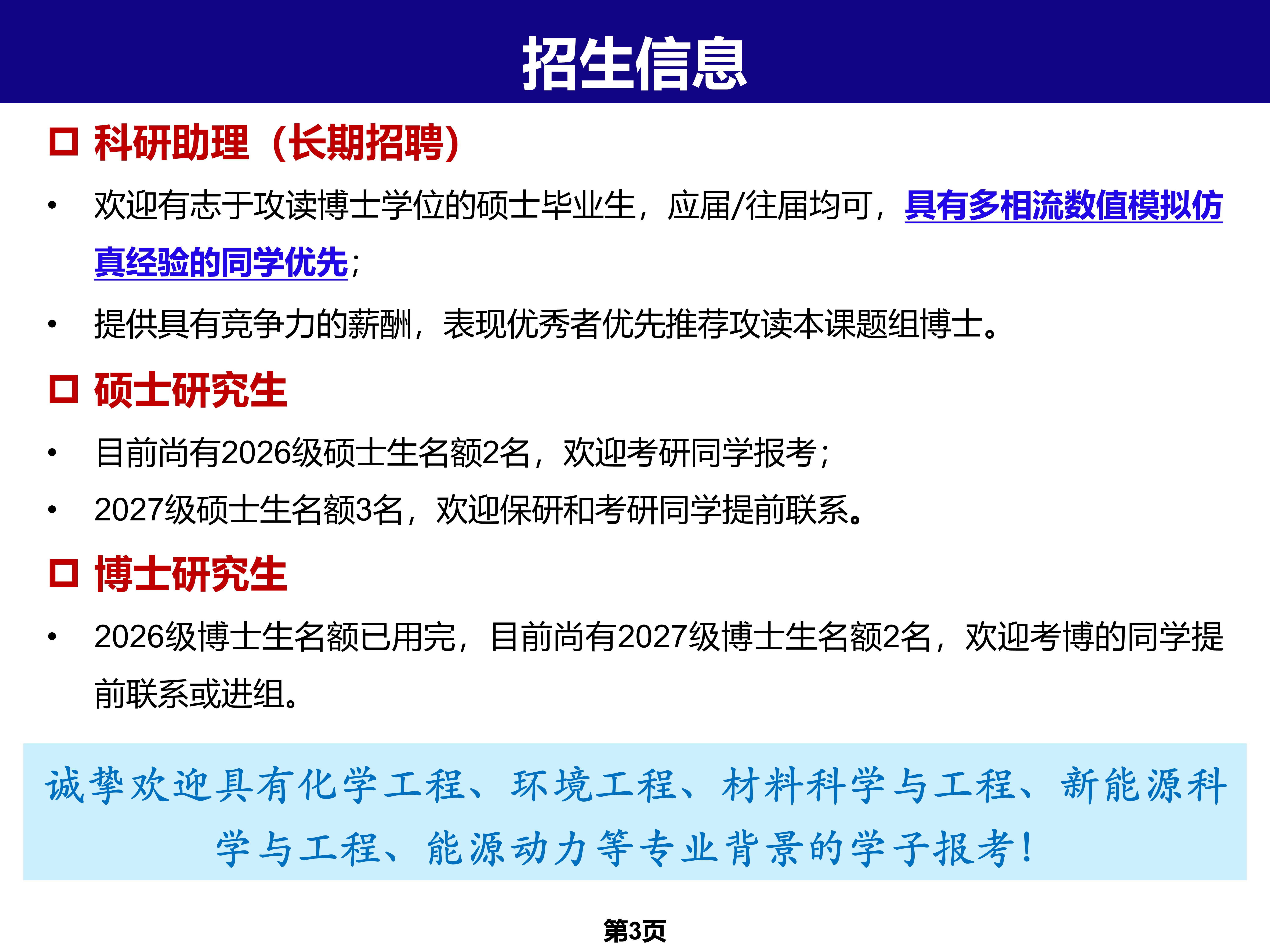 招生信息

□ 科研助理（长期招聘）

• 欢迎有志于攻读博士学位的硕士毕业生，应届/往届均可，具有多相流数值模拟仿真经验的同学优先；

• 提供具有竞争力的薪酬，表现优秀者优先推荐攻读本课题组博士。

□ 硕士研究生

• 目前尚有2026级硕士生名额2名，欢迎考研同学报考；

• 2027级硕士生名额3名，欢迎保研和考研同学提前联系。

□ 博士研究生

• 2026级博士生名额已用完，目前尚有2027级博士生名额2名，欢迎考博的同学提前联系或进组。

诚挚欢迎具有化学工程、环境工程、材料科学与工程、新能源科学与工程、能源动力等专业背景的学子报考！

第3页